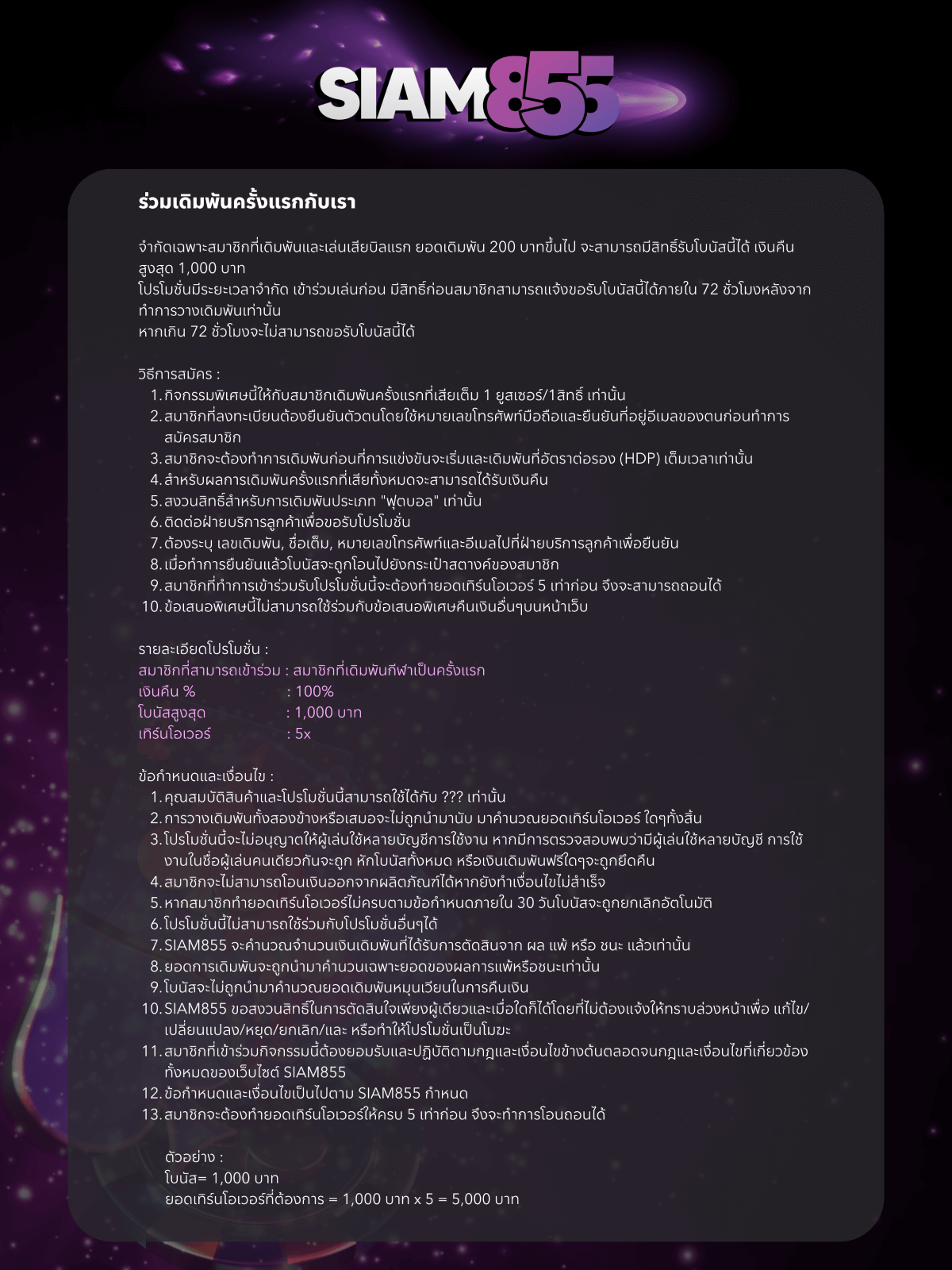 SIAM855

ร่วมเดิมพันครั้งแรกกับเรา

จำกัดเฉพาะสมาชิกที่เดิมพันและเล่นเสียบิลแรก ยอดเดิมพัน 200 บาทขึ้นไป จะสามารถมีสิทธิ์รับโบนัสนี้ได้ เงินคืนสูงสุด 1,000 บาท
โปรโมชั่นมีระยะเวลาจำกัด เข้าร่วมเล่นก่อน มีสิทธิ์ก่อนสมาชิกสามารถแจ้งขอรับโบนัสนี้ได้ภายใน 72 ชั่วโมงหลังจากทำการวางเดิมพันเท่านั้น
หากเกิน 72 ชั่วโมงจะไม่สามารถขอรับโบนัสนี้ได้

วิธีการสมัคร :
1. กิจกรรมพิเศษนี้ให้กับสมาชิกเดิมพันครั้งแรกที่เสียเต็ม 1 ยูสเซอร์/1สิทธิ์ เท่านั้น
2. สมาชิกที่ลงทะเบียนต้องยืนยันตัวตนโดยใช้หมายเลขโทรศัพท์มือถือและยืนยันที่อยู่อีเมลของตนก่อนทำการสมัครสมาชิก
3. สมาชิกจะต้องทำการเดิมพันก่อนที่การแข่งขันจะเริ่มและเดิมพันที่อัตราต่อรอง (HDP) เต็มเวลาเท่านั้น
4. สำหรับผลการเดิมพันครั้งแรกที่เสียทั้งหมดจะสามารถได้รับเงินคืน
5. สงวนสิทธิ์สำหรับการเดิมพันประเภท "ฟุตบอล" เท่านั้น
6. ติดต่อฝ่ายบริการลูกค้าเพื่อขอรับโปรโมชั่น
7. ต้องระบุ เลขเดิมพัน, ชื่อเต็ม, หมายเลขโทรศัพท์และอีเมลไปที่ฝ่ายบริการลูกค้าเพื่อยืนยัน
8. เมื่อทำการยืนยันแล้วโบนัสจะถูกโอนไปยังกระเป๋าสตางค์ของสมาชิก
9. สมาชิกที่ทำการเข้าร่วมรับโปรโมชั่นนี้จะต้องทำยอดเทิร์นโอเวอร์ 5 เท่าก่อน จึงจะสามารถถอนได้
10. ข้อเสนอพิเศษนี้ไม่สามารถใช้ร่วมกับข้อเสนอพิเศษคืนเงินอื่นๆบนหน้าเว็บ

รายละเอียดโปรโมชั่น :
สมาชิกที่สามารถเข้าร่วม : สมาชิกที่เดิมพันกีฬาเป็นครั้งแรก
เงินคืน % : 100%
โบนัสสูงสุด : 1,000 บาท
เทิร์นโอเวอร์ : 5x

ข้อกำหนดและเงื่อนไข :
1. คุณสมบัติสินค้าและโปรโมชั่นนี้สามารถใช้ได้กับ ??? เท่านั้น
2. การวางเดิมพันทั้งสองข้างหรือเสมอจะไม่ถูกนำมานับ มาคำนวณยอดเทิร์นโอเวอร์ ใดๆทั้งสิ้น
3. โปรโมชั่นนี้จะไม่อนุญาตให้ผู้เล่นใช้หลายบัญชีการใช้งาน หากมีการตรวจสอบพบว่ามีผู้เล่นใช้หลายบัญชี การใช้งานในชื่อผู้เล่นคนเดียวกันจะถูก หักโบนัสทั้งหมด หรือเงินเดิมพันฟรีใดๆจะถูกยึดคืน
4. สมาชิกจะไม่สามารถโอนเงินออกจากผลิตภัณฑ์ได้หากยังทำเงื่อนไขไม่สำเร็จ
5. หากสมาชิกทำยอดเทิร์นโอเวอร์ไม่ครบตามข้อกำหนดภายใน 30 วันโบนัสจะถูกยกเลิกอัตโนมัติ
6. โปรโมชั่นนี้ไม่สามารถใช้ร่วมกับโปรโมชั่นอื่นๆได้
7. SIAM855 จะคำนวณจำนวนเงินเดิมพันที่ได้รับการตัดสินจาก ผล แพ้ หรือ ชนะ แล้วเท่านั้น
8. ยอดการเดิมพันจะถูกนำมาคำนวนเฉพาะยอดของผลการแพ้หรือชนะเท่านั้น
9. โบนัสจะไม่ถูกนำมาคำนวณยอดเดิมพันหมุนเวียนในการคืนเงิน
10. SIAM855 ขอสงวนสิทธิ์ในการตัดสินใจเพียงผู้เดียวและเมื่อใดก็ได้โดยที่ไม่ต้องแจ้งให้ทราบล่วงหน้าเพื่อ แก้ไข/เปลี่ยนแปลง/หยุด/ยกเลิก/และ หรือทำให้โปรโมชั่นเป็นโมฆะ
11. สมาชิกที่เข้าร่วมกิจกรรมนี้ต้องยอมรับและปฏิบัติตามกฎและเงื่อนไขข้างต้นตลอดจนกฎและเงื่อนไขที่เกี่ยวข้องทั้งหมดของเว็บไซต์ SIAM855
12. ข้อกำหนดและเงื่อนไขเป็นไปตาม SIAM855 กำหนด
13. สมาชิกจะต้องทำยอดเทิร์นโอเวอร์ให้ครบ 5 เท่าก่อน จึงจะทำการโอนถอนได้

ตัวอย่าง :
โบนัส= 1,000 บาท
ยอดเทิร์นโอเวอร์ที่ต้องการ = 1,000 บาท x 5 = 5,000 บาท